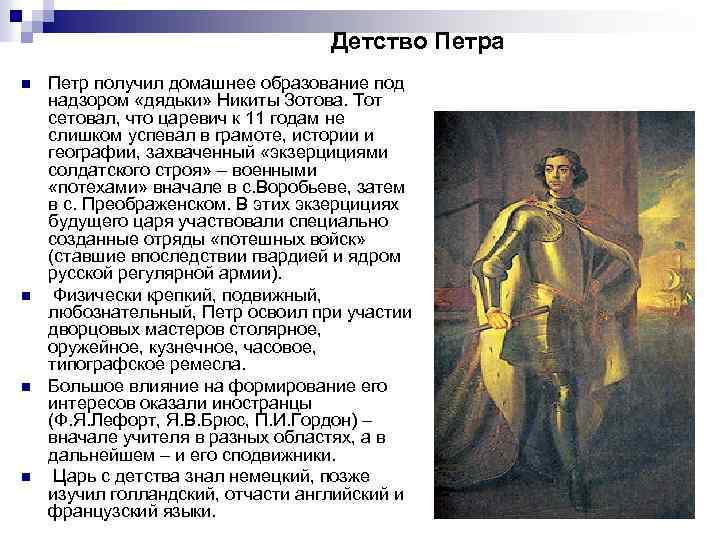 Детство Петра

Петр получил домашнее образование под надзором «дядьки» Никиты Зотова. Тот сетовал, что царевич к 11 годам не слишком успевал в грамоте, истории и географии, захваченный «экзерцициями солдатского строя» – военными «потехами» вначале в с.Воробьеве, затем в с. Преображенском. В этих экзерцициях будущего царя участвовали специально созданные отряды «потешных войск» (ставшие впоследствии гвардией и ядром русской регулярной армии).

Физически крепкий, подвижный, любознательный, Петр освоил при участии дворцовых мастеров столярное, оружейное, кузнечное, часовое, типографское ремесла.

Большое влияние на формирование его интересов оказали иностранцы (Ф.Я.Лефорт, Я.В.Брюс, П.И.Гордон) – вначале учителя в разных областях, а в дальнейшем – и его сподвижники.

Царь с детства знал немецкий, позже изучил голландский, отчасти английский и французский языки.